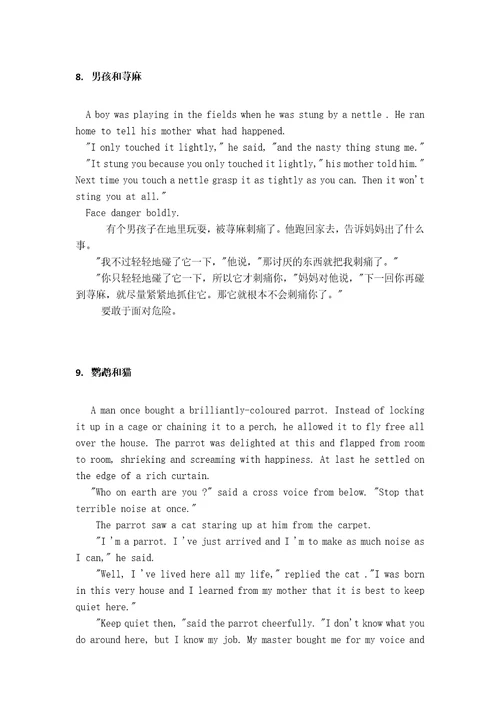 8. 男孩和荨麻

A boy was playing in the fields when he was stung by a nettle . He ran home to tell his mother what had happened.

"I only touched it lightly," he said, "and the nasty thing stung me."

"It stung you because you only touched it lightly," his mother told him." Next time you touch a nettle grasp it as tightly as you can. Then it won't sting you at all."

Face danger boldly.

有个男孩子在地里玩耍，被荨麻刺痛了。他跑回家去，告诉妈妈出了什么事。

"我不过轻轻地碰了它一下，"他说，"那讨厌的东西就把我刺痛了。"

"你只轻轻地碰了它一下，所以它才刺痛你，"妈妈对他说，"下一回你再碰到荨麻，就尽量紧紧地抓住它。那它就根本不会刺痛你了。"

要敢于面对危险。

9. 鹦鹉和猫

A man once bought a brilliantly-coloured parrot. Instead of locking it up in a cage or chaining it to a perch, he allowed it to fly free all over the house. The parrot was delighted at this and flapped from room to room, shrieking and screaming with happiness. At last he settled on the edge of a rich curtain.

"Who on earth are you ?" said a cross voice from below. "Stop that terrible noise at once."

The parrot saw a cat staring up at him from the carpet.

"I 'm a parrot. I 've just arrived and I 'm to make as much noise as I can," he said.

"Well, I 've lived here all my life," replied the cat ."I was born in this very house and I learned from my mother that it is best to keep quiet here."

"Keep quiet then, "said the parrot cheerfully. "I don't know what you do around here, but I know my job. My master bought me for my voice and